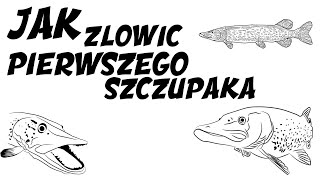 JAK ZLOWIC PIERWSZEGO SZCZUPAKA